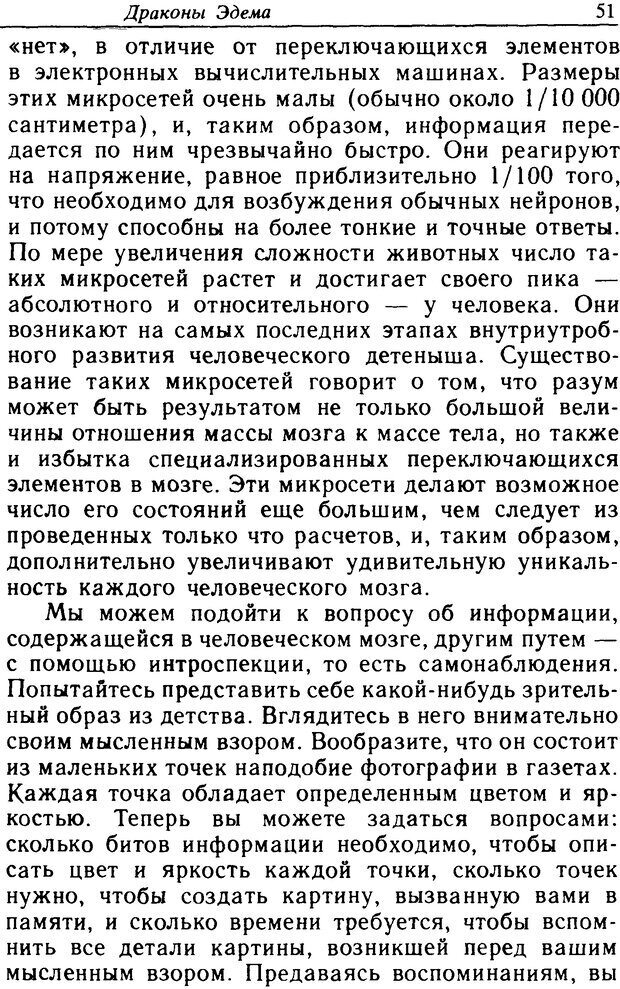 Драконы Эдема 51

«нет», в отличие от переключающихся элементов в электронных вычислительных машинах. Размеры этих микросетей очень малы (обычно около 1/10 000 сантиметра), и, таким образом, информация передается по ним чрезвычайно быстро. Они реагируют на напряжение, равное приблизительно 1/100 того, что необходимо для возбуждения обычных нейронов, и потому способны на более тонкие и точные ответы. По мере увеличения сложности животных число таких микросетей растет и достигает своего пика — абсолютного и относительного — у человека. Они возникают на самых последних этапах внутриутробного развития человеческого детеныша. Существование таких микросетей говорит о том, что разум может быть результатом не только большой величины отношения массы мозга к массе тела, но также и избытка специализированных переключающихся элементов в мозге. Эти микросети делают возможное число его состояний еще большим, чем следует из проведенных только что расчетов, и, таким образом, дополнительно увеличивают удивительную уникальность каждого человеческого мозга.

Мы можем подойти к вопросу об информации, содержащейся в человеческом мозге, другим путем — с помощью интроспекции, то есть самонаблюдения. Попытайтесь представить себе какой-нибудь зрительный образ из детства. Вглядитесь в него внимательно своим мысленным взором. Вообразите, что он состоит из маленьких точек наподобие фотографии в газетах. Каждая точка обладает определенным цветом и яркостью. Теперь вы можете задаться вопросами: сколько битов информации необходимо, чтобы описать цвет и яркость каждой точки, сколько точек нужно, чтобы создать картину, вызванную вами в памяти, и сколько времени требуется, чтобы вспомнить все детали картины, возникшей перед вашим мысленным взором. Предаваясь воспоминаниям, вы